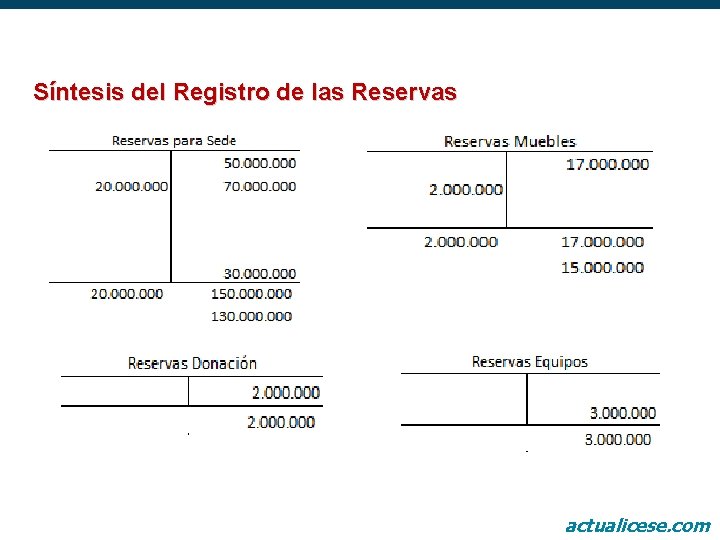 Síntesis del Registro de las Reservas

Reservas para Sede

| | |
|---|---|
| | 50.000.000 |
| 20.000.000 | 70.000.000 |
| | 30.000.000 |
| 20.000.000 | 150.000.000 |
| | 130.000.000 |

Reservas Muebles

| | |
|---|---|
| | 17.000.000 |
| 2.000.000 | |
| 2.000.000 | 17.000.000 |
| | 15.000.000 |

Reservas Donación

| | |
|---|---|
| | 2.000.000 |
| | 2.000.000 |

Reservas Equipos

| | |
|---|---|
| | 3.000.000 |
| | 3.000.000 |

actualicese.com